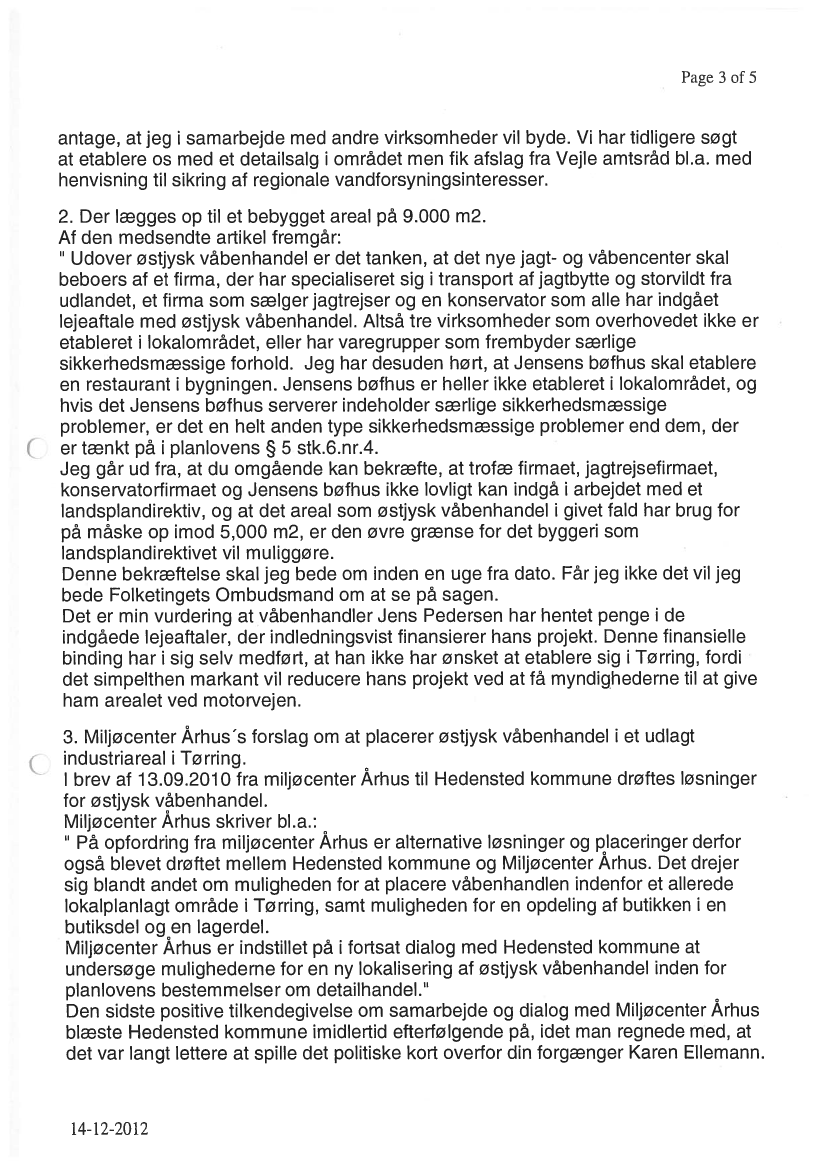 Page 3 of 5

antage, at jeg i samarbejde med andre virksomheder vil byde. Vi har tidligere søgt at etablere os med et detailsalg i området men fik afslag fra Vejle amtsråd bl.a. med henvisning til sikring af regionale vandforsyningsinteresser.

2. Der lægges op til et bebygget areal på 9.000 m2.
Af den medsendte artikel fremgår:
" Udover østjysk våbenhandel er det tanken, at det nye jagt- og våbencenter skal beboers af et firma, der har specialiseret sig i transport af jagtbytte og storvildt fra udlandet, et firma som sælger jagtrejser og en konservator som alle har indgået lejeaftale med østjysk våbenhandel. Altså tre virksomheder som overhovedet ikke er etableret i lokalområdet, eller har varegrupper som frembyder særlige sikkerhedsmæssige forhold. Jeg har desuden hørt, at Jensens bøfhus skal etablere en restaurant i bygningen. Jensens bøfhus er heller ikke etableret i lokalområdet, og hvis det Jensens bøfhus serverer indeholder særlige sikkerhedsmæssige problemer, er det en helt anden type sikkerhedsmæssige problemer end dem, der er tænkt på i planlovens § 5 stk.6.nr.4.
Jeg går ud fra, at du omgående kan bekræfte, at trofæ firmaet, jagtrejsefirmaet, konservatorfirmaet og Jensens bøfhus ikke lovligt kan indgå i arbejdet med et landsplandirektiv, og at det areal som østjysk våbenhandel i givet fald har brug for på måske op imod 5,000 m2, er den øvre grænse for det byggeri som landsplandirektivet vil muliggøre.
Denne bekræftelse skal jeg bede om inden en uge fra dato. Får jeg ikke det vil jeg bede Folketingets Ombudsmand om at se på sagen.
Det er min vurdering at våbenhandler Jens Pedersen har hentet penge i de indgåede lejeaftaler, der indledningsvist finansierer hans projekt. Denne finansielle binding har i sig selv medført, at han ikke har ønsket at etablere sig i Tørring, fordi det simpelthen markant vil reducere hans projekt ved at få myndighederne til at give ham arealet ved motorvejen.

3. Miljøcenter Århus´s forslag om at placerer østjysk våbenhandel i et udlagt industriareal i Tørring.
I brev af 13.09.2010 fra miljøcenter Århus til Hedensted kommune drøftes løsninger for østjysk våbenhandel.
Miljøcenter Århus skriver bl.a.:
" På opfordring fra miljøcenter Århus er alternative løsninger og placeringer derfor også blevet drøftet mellem Hedensted kommune og Miljøcenter Århus. Det drejer sig blandt andet om muligheden for at placere våbenhandlen indenfor et allerede lokalplanlagt område i Tørring, samt muligheden for en opdeling af butikken i en butiksdel og en lagerdel.
Miljøcenter Århus er indstillet på i fortsat dialog med Hedensted kommune at undersøge mulighederne for en ny lokalisering af østjysk våbenhandel inden for planlovens bestemmelser om detailhandel."
Den sidste positive tilkendegivelse om samarbejde og dialog med Miljøcenter Århus blæste Hedensted kommune imidlertid efterfølgende på, idet man regnede med, at det var langt lettere at spille det politiske kort overfor din forgænger Karen Ellemann.

14-12-2012